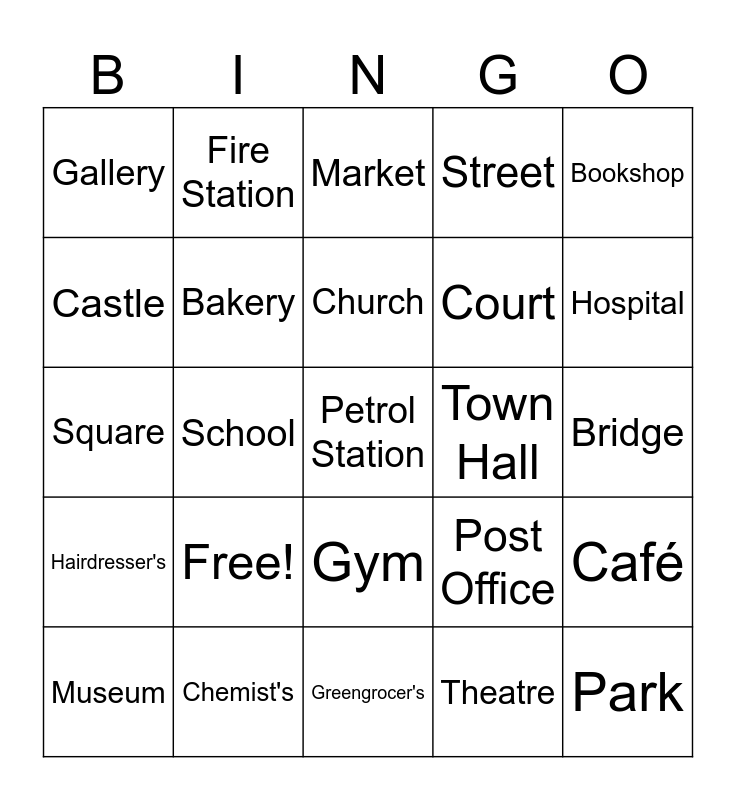 | B | I | N | G | O |
|---|---|---|---|---|
| Gallery | Fire Station | Market | Street | Bookshop |
| Castle | Bakery | Church | Court | Hospital |
| Square | School | Petrol Station | Town Hall | Bridge |
| Hairdresser's | Free! | Gym | Post Office | Café |
| Museum | Chemist's | Greengrocer's | Theatre | Park |